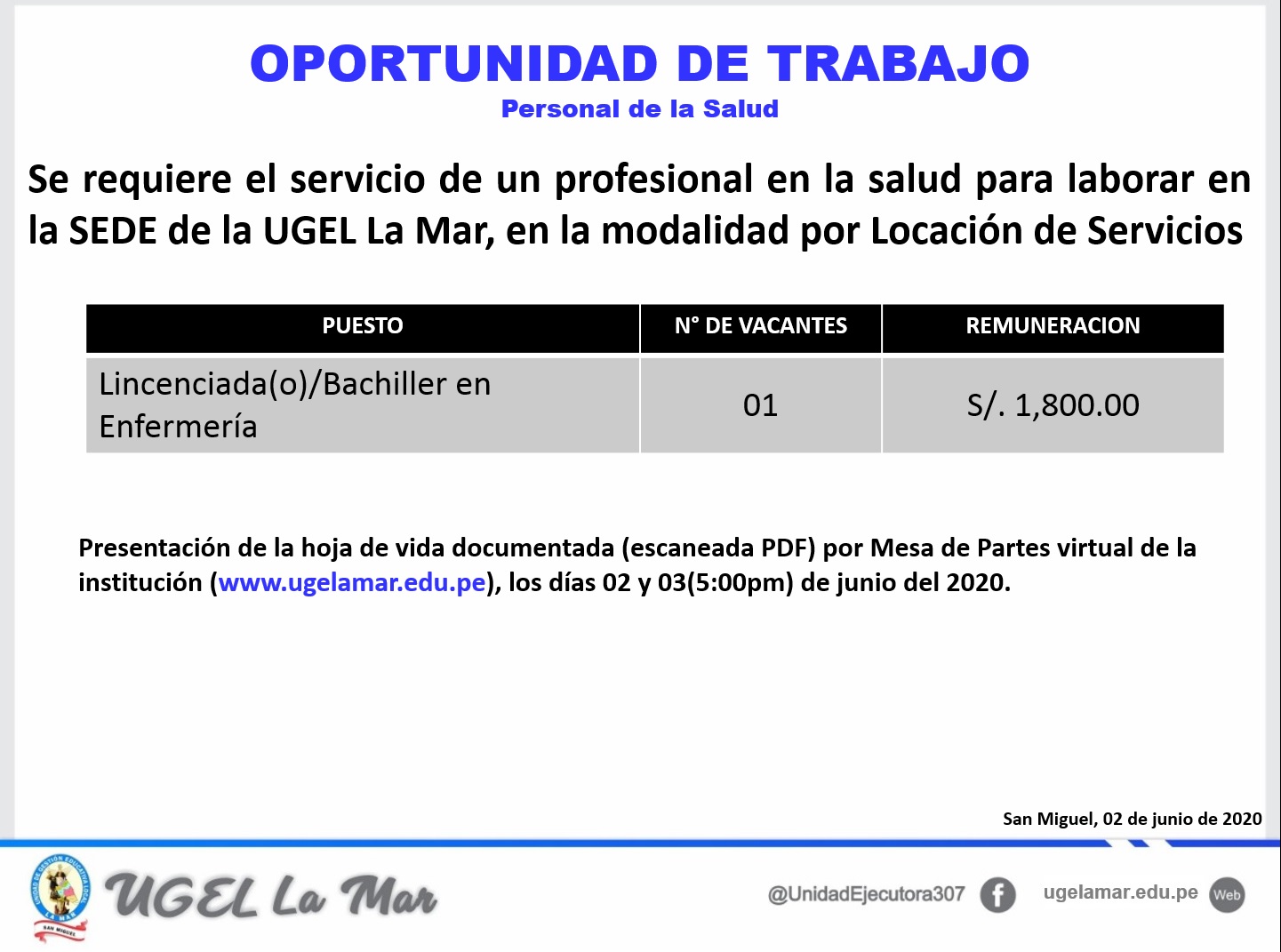 OPORTUNIDAD DE TRABAJO

Personal de la Salud

Se requiere el servicio de un profesional en la salud para laborar en la SEDE de la UGEL La Mar, en la modalidad por Locación de Servicios

| PUESTO | N° DE VACANTES | REMUNERACION |
|---|---|---|
| Lincenciada(o)/Bachiller en Enfermería | 01 | S/. 1,800.00 |

Presentación de la hoja de vida documentada (escaneada PDF) por Mesa de Partes virtual de la institución (www.ugelamar.edu.pe), los días 02 y 03(5:00pm) de junio del 2020.

San Miguel, 02 de junio de 2020

UGEL La Mar

@UnidadEjecutora307

ugelamar.edu.pe

Web